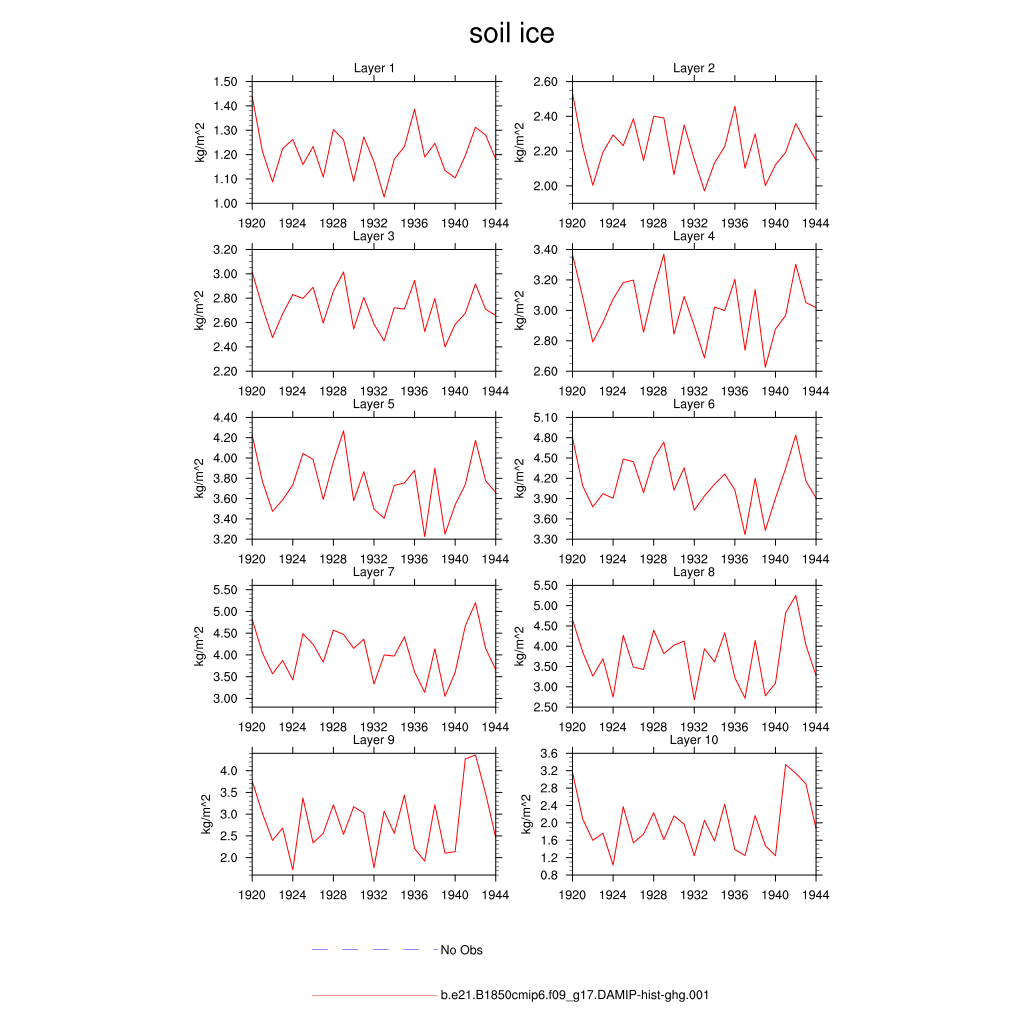 soil ice

Layer 1
kg/m^2
1.50
1.40
1.30
1.20
1.10
1.00
1920 1924 1928 1932 1936 1940 1944

Layer 2
kg/m^2
2.60
2.40
2.20
2.00
1920 1924 1928 1932 1936 1940 1944

Layer 3
kg/m^2
3.20
3.00
2.80
2.60
2.40
2.20
1920 1924 1928 1932 1936 1940 1944

Layer 4
kg/m^2
3.40
3.20
3.00
2.80
2.60
1920 1924 1928 1932 1936 1940 1944

Layer 5
kg/m^2
4.40
4.20
4.00
3.80
3.60
3.40
3.20
1920 1924 1928 1932 1936 1940 1944

Layer 6
kg/m^2
5.10
4.80
4.50
4.20
3.90
3.60
3.30
1920 1924 1928 1932 1936 1940 1944

Layer 7
kg/m^2
5.50
5.00
4.50
4.00
3.50
3.00
1920 1924 1928 1932 1936 1940 1944

Layer 8
kg/m^2
5.50
5.00
4.50
4.00
3.50
3.00
2.50
1920 1924 1928 1932 1936 1940 1944

Layer 9
kg/m^2
4.0
3.5
3.0
2.5
2.0
1920 1924 1928 1932 1936 1940 1944

Layer 10
kg/m^2
3.6
3.2
2.8
2.4
2.0
1.6
1.2
0.8
1920 1924 1928 1932 1936 1940 1944

No Obs

b.e21.B1850cmip6.f09_g17.DAMIP-hist-ghg.001